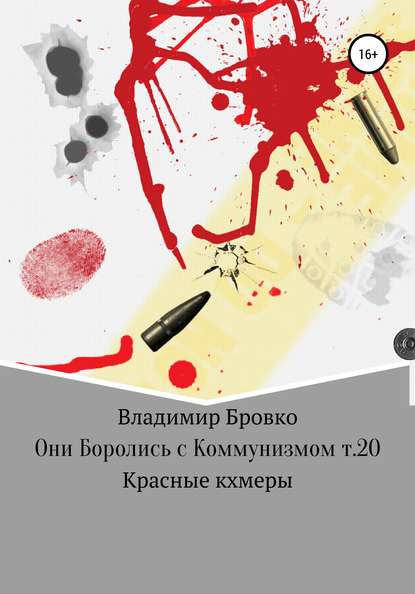 16+

Владимир Бровко

Они Боролись с Коммунизмом т.20

Красные кхмеры